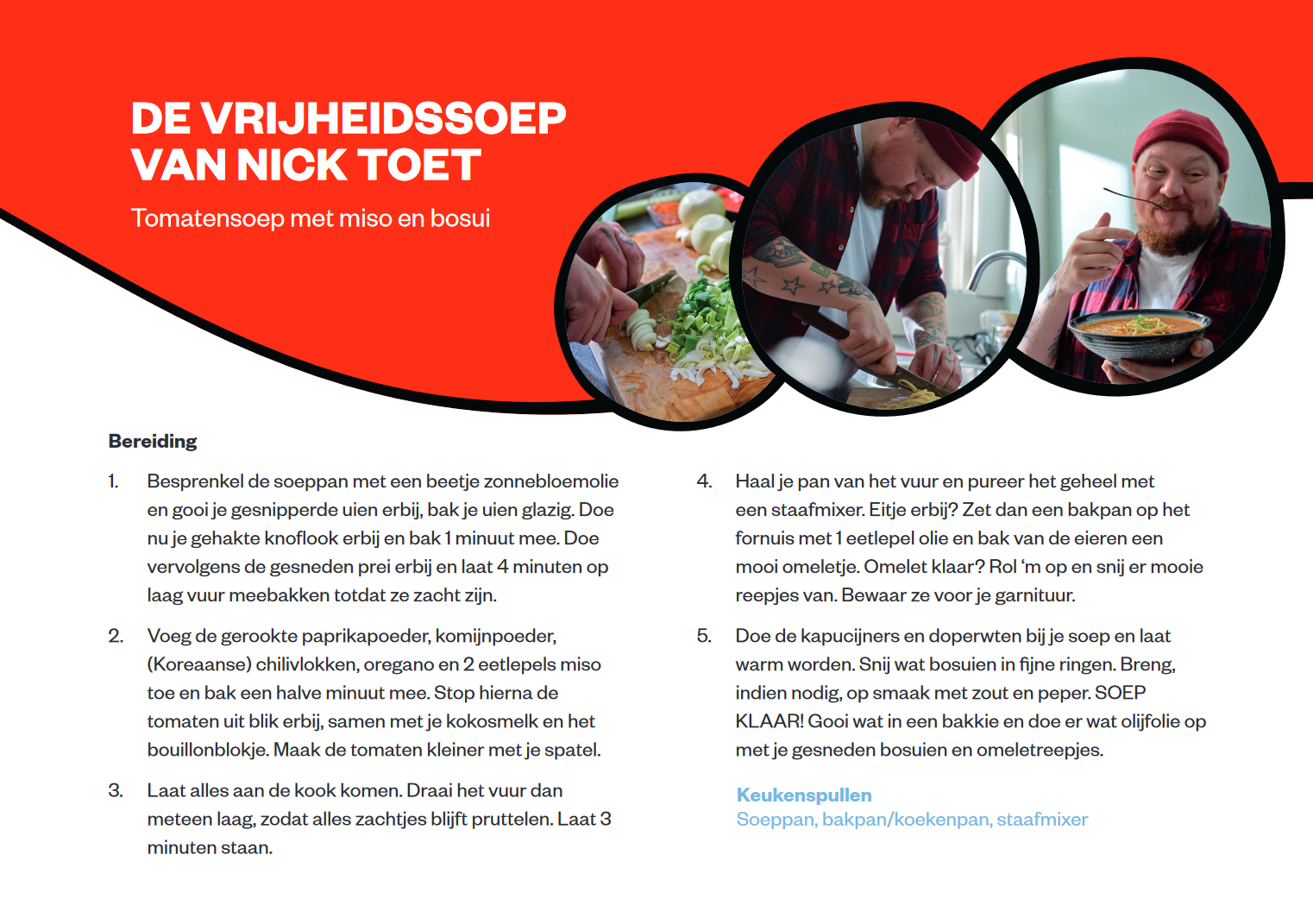 DE VRIJHEIDSSOEP VAN NICK TOET

Tomatensoep met miso en bosui

Bereiding

1. Besprenkel de soeppan met een beetje zonnebloemolie en gooi je gesnipperde uien erbij, bak je uien glazig. Doe nu je gehakte knoflook erbij en bak 1 minuut mee. Doe vervolgens de gesneden prei erbij en laat 4 minuten op laag vuur meebakken totdat ze zacht zijn.

2. Voeg de gerookte paprikapoeder, komijnpoeder, (Koreaanse) chilivlokken, oregano en 2 eetlepels miso toe en bak een halve minuut mee. Stop hierna de tomaten uit blik erbij, samen met je kokosmelk en het bouillonblokje. Maak de tomaten kleiner met je spatel.

3. Laat alles aan de kook komen. Draai het vuur dan meteen laag, zodat alles zachtjes blijft pruttelen. Laat 3 minuten staan.

4. Haal je pan van het vuur en pureer het geheel met een staafmixer. Eitje erbij? Zet dan een bakpan op het fornuis met 1 eetlepel olie en bak van de eieren een mooi omeletje. Omelet klaar? Rol 'm op en snij er mooie reepjes van. Bewaar ze voor je garnituur.

5. Doe de kapucijners en doperwten bij je soep en laat warm worden. Snij wat bosuien in fijne ringen. Breng, indien nodig, op smaak met zout en peper. SOEP KLAAR! Gooi wat in een bakkie en doe er wat olijfolie op met je gesneden bosuien en omeletreepjes.

Keukenspullen
Soeppan, bakpan/koekenpan, staafmixer